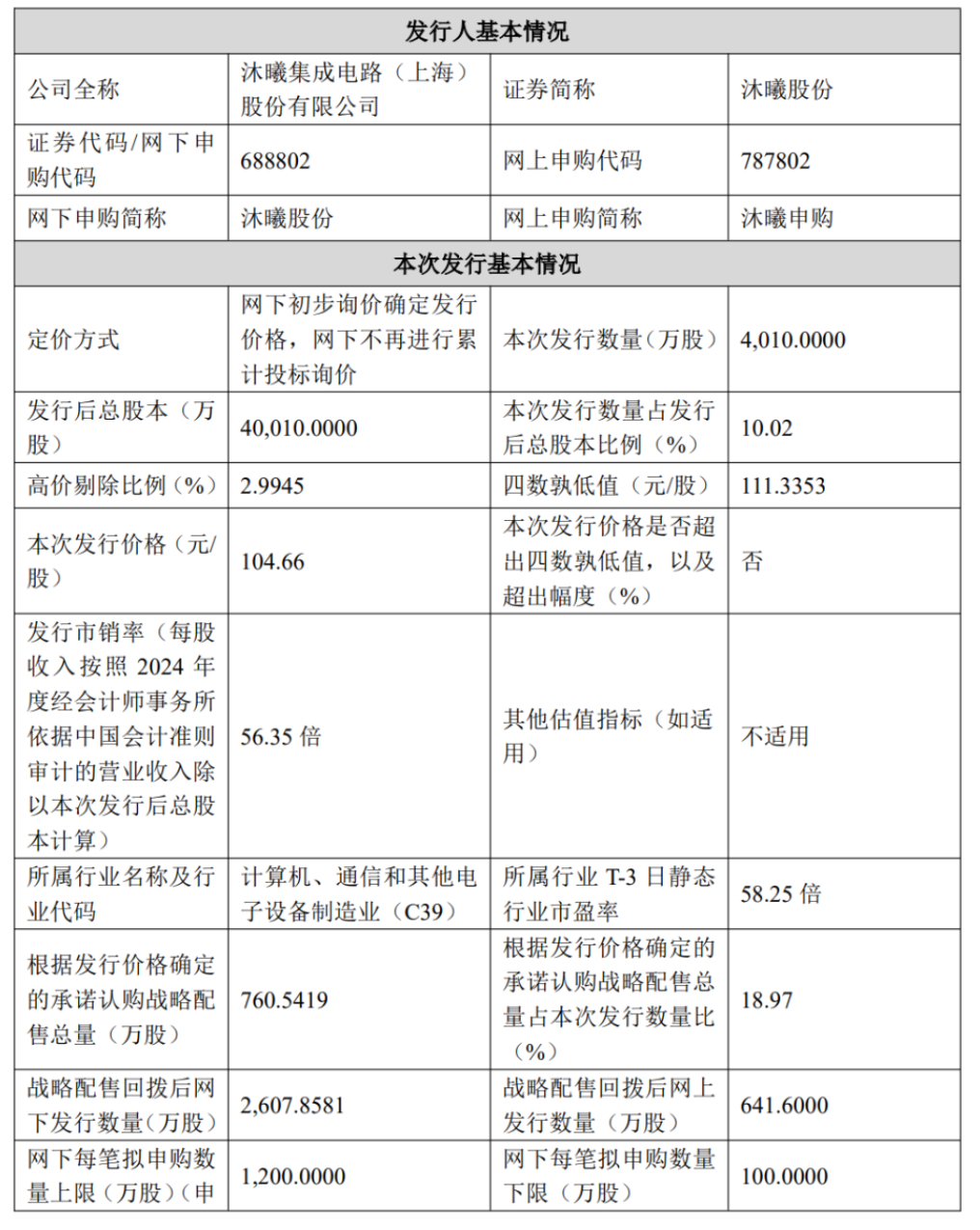 | 发行人基本情况 | | | |
|---|---|---|---|
| 公司全称 | 沐曦集成电路（上海）股份有限公司 | 证券简称 | 沐曦股份 |
| 证券代码/网下申购代码 | 688802 | 网上申购代码 | 787802 |
| 网下申购简称 | 沐曦股份 | 网上申购简称 | 沐曦申购 |
| 本次发行基本情况 | | | |
| 定价方式 | 网下初步询价确定发行价格，网下不再进行累计投标询价 | 本次发行数量（万股） | 4,010.0000 |
| 发行后总股本（万股） | 40,010.0000 | 本次发行数量占发行后总股本比例（%） | 10.02 |
| 高价剔除比例（%） | 2.9945 | 四数孰低值（元/股） | 111.3353 |
| 本次发行价格（元/股） | 104.66 | 本次发行价格是否超出四数孰低值，以及超出幅度（%） | 否 |
| 发行市销率（每股收入按照 2024 年度经会计师事务所依据中国会计准则审计的营业收入除以本次发行后总股本计算） | 56.35 倍 | 其他估值指标（如适用） | 不适用 |
| 所属行业名称及行业代码 | 计算机、通信和其他电子设备制造业（C39） | 所属行业 T-3 日静态行业市盈率 | 58.25 倍 |
| 根据发行价格确定的承诺认购战略配售总量（万股） | 760.5419 | 根据发行价格确定的承诺认购战略配售总量占本次发行数量比（%） | 18.97 |
| 战略配售回拨后网下发行数量（万股） | 2,607.8581 | 战略配售回拨后网上发行数量（万股） | 641.6000 |
| 网下每笔拟申购数量上限（万股）（申 | 1,200.0000 | 网下每笔拟申购数量下限（万股） | 100.0000 |